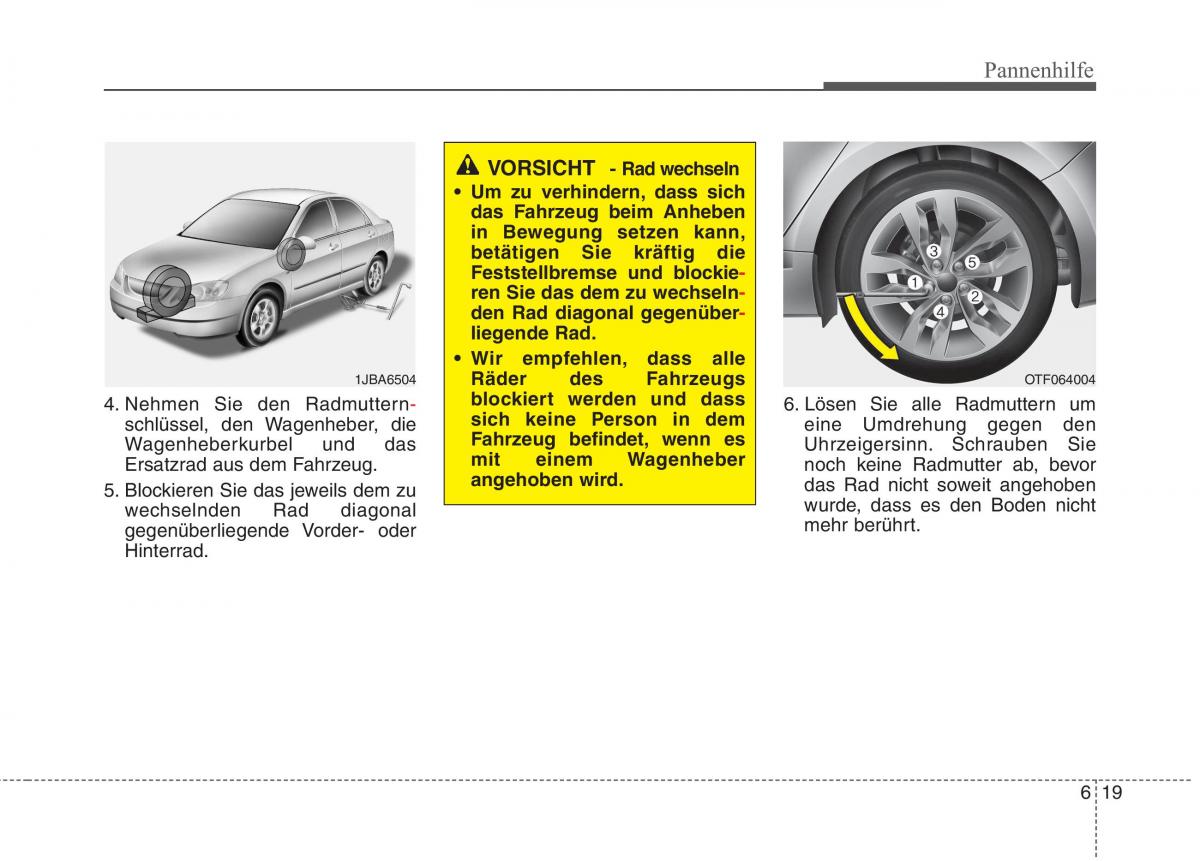 Pannenhilfe

1JBA6504

4. Nehmen Sie den Radmutternschlüssel, den Wagenheber, die Wagenheberkurbel und das Ersatzrad aus dem Fahrzeug.

5. Blockieren Sie das jeweils dem zu wechselnden Rad diagonal gegenüberliegende Vorder- oder Hinterrad.

VORSICHT - Rad wechseln

• Um zu verhindern, dass sich das Fahrzeug beim Anheben in Bewegung setzen kann, betätigen Sie kräftig die Feststellbremse und blockieren Sie das dem zu wechselnden Rad diagonal gegenüberliegende Rad.

• Wir empfehlen, dass alle Räder des Fahrzeugs blockiert werden und dass sich keine Person in dem Fahrzeug befindet, wenn es mit einem Wagenheber angehoben wird.

3 5 1 2 4

OTF064004

6. Lösen Sie alle Radmuttern um eine Umdrehung gegen den Uhrzeigersinn. Schrauben Sie noch keine Radmutter ab, bevor das Rad nicht soweit angehoben wurde, dass es den Boden nicht mehr berührt.

6 19